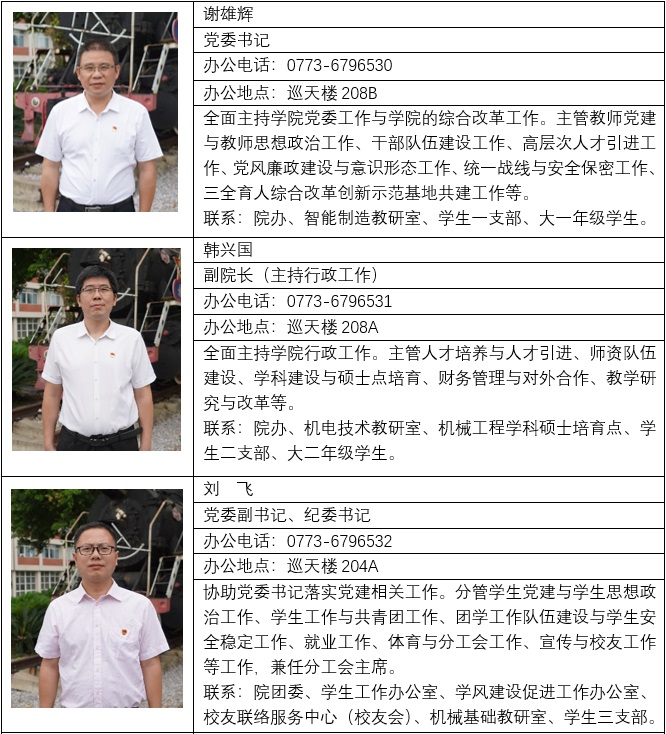 谢雄辉
党委书记
办公电话：0773-6796530
办公地点：巡天楼 208B
全面主持学院党委工作与学院的综合改革工作。主管教师党建与教师思想政治工作、干部队伍建设工作、高层次人才引进工作、党风廉政建设与意识形态工作、统一战线与安全保密工作、三全育人综合改革创新示范基地共建工作等。
联系：院办、智能制造教研室、学生一支部、大一年级学生。

韩兴国
副院长（主持行政工作）
办公电话：0773-6796531
办公地点：巡天楼 208A
全面主持学院行政工作。主管人才培养与人才引进、师资队伍建设、学科建设与硕士点培育、财务管理与对外合作、教学研究与改革等。
联系：院办、机电技术教研室、机械工程学科硕士培育点、学生二支部、大二年级学生。

刘　飞
党委副书记、纪委书记
办公电话：0773-6796532
办公地点：巡天楼 204A
协助党委书记落实党建相关工作。分管学生党建与学生思想政治工作、学生工作与共青团工作、团学工作队伍建设与学生安全稳定工作、就业工作、体育与分工会工作、宣传与校友工作等工作，兼任分工会主席。
联系：院团委、学生工作办公室、学风建设促进工作办公室、校友联络服务中心（校友会）、机械基础教研室、学生三支部。